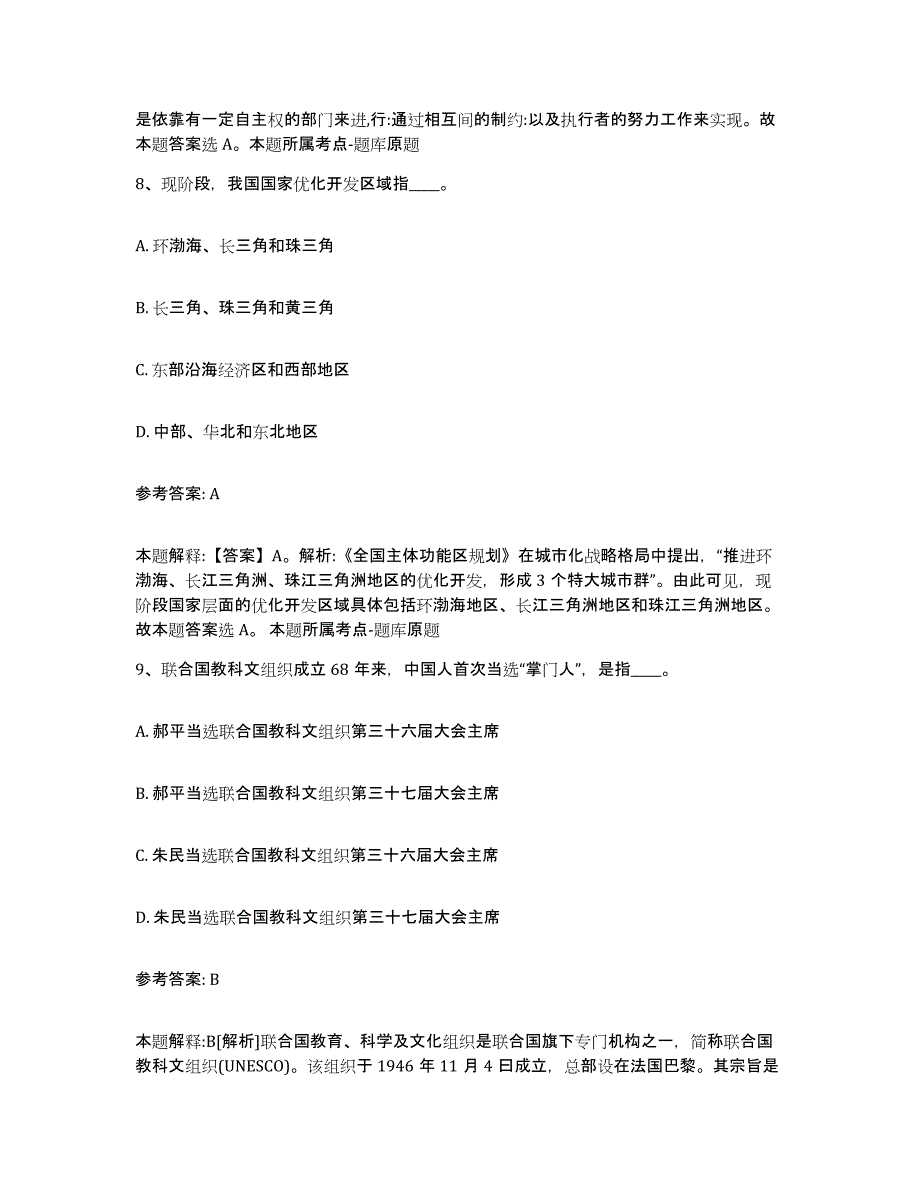 是依靠有一定自主权的部门来进,行:通过相互间的制约:以及执行者的努力工作来实现。故本题答案选 A。本题所属考点-题库原题

8、现阶段，我国国家优化开发区域指____。

A. 环渤海、长三角和珠三角

B. 长三角、珠三角和黄三角

C. 东部沿海经济区和西部地区

D. 中部、华北和东北地区

参考答案: A

本题解释:【答案】A。解析:《全国主体功能区规划》在城市化战略格局中提出，“推进环渤海、长江三角洲、珠江三角洲地区的优化开发，形成 3 个特大城市群”。由此可见，现阶段国家层面的优化开发区域具体包括环渤海地区、长江三角洲地区和珠江三角洲地区。故本题答案选 A。 本题所属考点-题库原题

9、联合国教科文组织成立 68 年来，中国人首次当选“掌门人”，是指____。

A. 郝平当选联合国教科文组织第三十六届大会主席

B. 郝平当选联合国教科文组织第三十七届大会主席

C. 朱民当选联合国教科文组织第三十六届大会主席

D. 朱民当选联合国教科文组织第三十七届大会主席

参考答案: B

本题解释:B[解析]联合国教育、科学及文化组织是联合国旗下专门机构之一，简称联合国教科文组织(UNESCO)。该组织于 1946 年 11 月 4 日成立，总部设在法国巴黎。其宗旨是